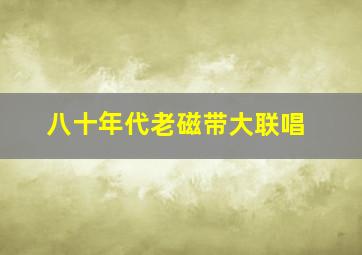 八十年代老磁带大联唱